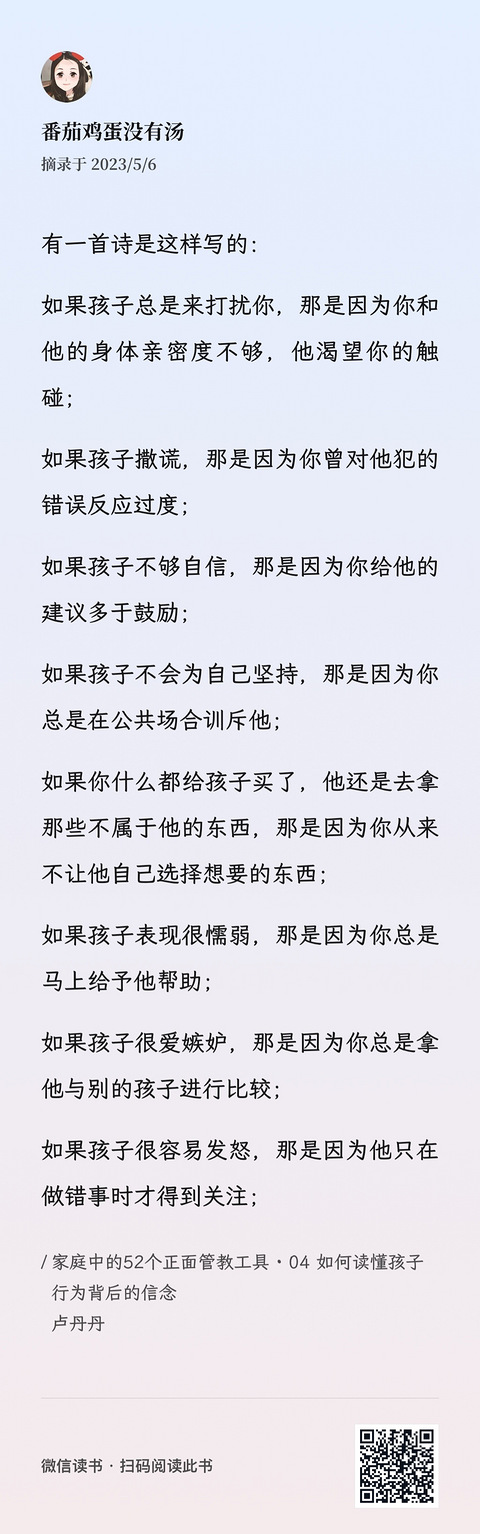 番茄鸡蛋没有汤
摘录于 2023/5/6

有一首诗是这样写的：

如果孩子总是来打扰你，那是因为你和他的身体亲密度不够，他渴望你的触碰；

如果孩子撒谎，那是因为你曾对他犯的错误反应过度；

如果孩子不够自信，那是因为你给他的建议多于鼓励；

如果孩子不会为自己坚持，那是因为你总是在公共场合训斥他；

如果你什么都给孩子买了，他还是去拿那些不属于他的东西，那是因为你从来不让他自己选择想要的东西；

如果孩子表现很懦弱，那是因为你总是马上给予他帮助；

如果孩子很爱嫉妒，那是因为你总是拿他与别的孩子进行比较；

如果孩子很容易发怒，那是因为他只在做错事时才得到关注；

/ 家庭中的52个正面管教工具 · 04 如何读懂孩子行为背后的信念
卢丹丹

微信读书 · 扫码阅读此书